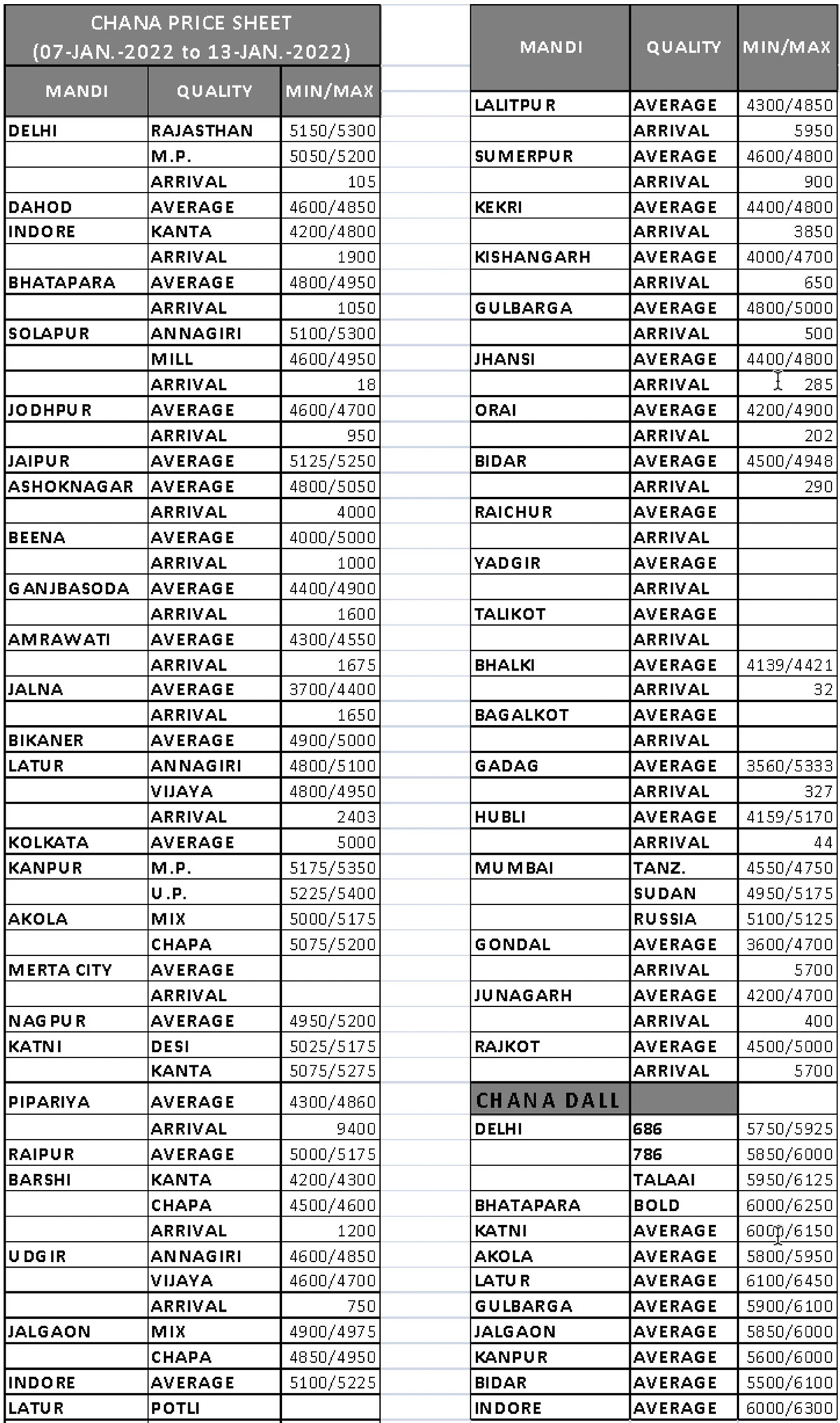 CHANA PRICE SHEET
(07-JAN.-2022 to 13-JAN.-2022)

| MANDI | QUALITY | MIN/MAX |
|---|---|---|
| DELHI | RAJASTHAN | 5150/5300 |
| | M.P. | 5050/5200 |
| | ARRIVAL | 105 |
| DAHOD | AVERAGE | 4600/4850 |
| INDORE | KANTA | 4200/4800 |
| | ARRIVAL | 1900 |
| BHATAPARA | AVERAGE | 4800/4950 |
| | ARRIVAL | 1050 |
| SOLAPUR | ANNAGIRI | 5100/5300 |
| | MILL | 4600/4950 |
| | ARRIVAL | 18 |
| JODHPUR | AVERAGE | 4600/4700 |
| | ARRIVAL | 950 |
| JAIPUR | AVERAGE | 5125/5250 |
| ASHOKNAGAR | AVERAGE | 4800/5050 |
| | ARRIVAL | 4000 |
| BEENA | AVERAGE | 4000/5000 |
| | ARRIVAL | 1000 |
| GANJBASODA | AVERAGE | 4400/4900 |
| | ARRIVAL | 1600 |
| AMRAWATI | AVERAGE | 4300/4550 |
| | ARRIVAL | 1675 |
| JALNA | AVERAGE | 3700/4400 |
| | ARRIVAL | 1650 |
| BIKANER | AVERAGE | 4900/5000 |
| LATUR | ANNAGIRI | 4800/5100 |
| | VIJAYA | 4800/4950 |
| | ARRIVAL | 2403 |
| KOLKATA | AVERAGE | 5000 |
| KANPUR | M.P. | 5175/5350 |
| | U.P. | 5225/5400 |
| AKOLA | MIX | 5000/5175 |
| | CHAPA | 5075/5200 |
| MERTA CITY | AVERAGE | |
| | ARRIVAL | |
| NAGPUR | AVERAGE | 4950/5200 |
| KATNI | DESI | 5025/5175 |
| | KANTA | 5075/5275 |
| PIPARIYA | AVERAGE | 4300/4860 |
| | ARRIVAL | 9400 |
| RAIPUR | AVERAGE | 5000/5175 |
| BARSHI | KANTA | 4200/4300 |
| | CHAPA | 4500/4600 |
| | ARRIVAL | 1200 |
| UDGIR | ANNAGIRI | 4600/4850 |
| | VIJAYA | 4600/4700 |
| | ARRIVAL | 750 |
| JALGAON | MIX | 4900/4975 |
| | CHAPA | 4850/4950 |
| INDORE | AVERAGE | 5100/5225 |
| LATUR | POTLI | |

| MANDI | QUALITY | MIN/MAX |
|---|---|---|
| LALITPUR | AVERAGE | 4300/4850 |
| | ARRIVAL | 5950 |
| SUMERPUR | AVERAGE | 4600/4800 |
| | ARRIVAL | 900 |
| KEKRI | AVERAGE | 4400/4800 |
| | ARRIVAL | 3850 |
| KISHANGARH | AVERAGE | 4000/4700 |
| | ARRIVAL | 650 |
| GULBARGA | AVERAGE | 4800/5000 |
| | ARRIVAL | 500 |
| JHANSI | AVERAGE | 4400/4800 |
| | ARRIVAL | 285 |
| ORAI | AVERAGE | 4200/4900 |
| | ARRIVAL | 202 |
| BIDAR | AVERAGE | 4500/4948 |
| | ARRIVAL | 290 |
| RAICHUR | AVERAGE | |
| | ARRIVAL | |
| YADGIR | AVERAGE | |
| | ARRIVAL | |
| TALIKOT | AVERAGE | |
| | ARRIVAL | |
| BHALKI | AVERAGE | 4139/4421 |
| | ARRIVAL | 32 |
| BAGALKOT | AVERAGE | |
| | ARRIVAL | |
| GADAG | AVERAGE | 3560/5333 |
| | ARRIVAL | 327 |
| HUBLI | AVERAGE | 4159/5170 |
| | ARRIVAL | 44 |
| MUMBAI | TANZ. | 4550/4750 |
| | SUDAN | 4950/5175 |
| | RUSSIA | 5100/5125 |
| GONDAL | AVERAGE | 3600/4700 |
| | ARRIVAL | 5700 |
| JUNAGARH | AVERAGE | 4200/4700 |
| | ARRIVAL | 400 |
| RAJKOT | AVERAGE | 4500/5000 |
| | ARRIVAL | 5700 |
| CHANA DALL | | |
| DELHI | 686 | 5750/5925 |
| | 786 | 5850/6000 |
| | TALAAI | 5950/6125 |
| BHATAPARA | BOLD | 6000/6250 |
| KATNI | AVERAGE | 6000/6150 |
| AKOLA | AVERAGE | 5800/5950 |
| LATUR | AVERAGE | 6100/6450 |
| GULBARGA | AVERAGE | 5900/6100 |
| JALGAON | AVERAGE | 5850/6000 |
| KANPUR | AVERAGE | 5600/6000 |
| BIDAR | AVERAGE | 5500/6100 |
| INDORE | AVERAGE | 6000/6300 |